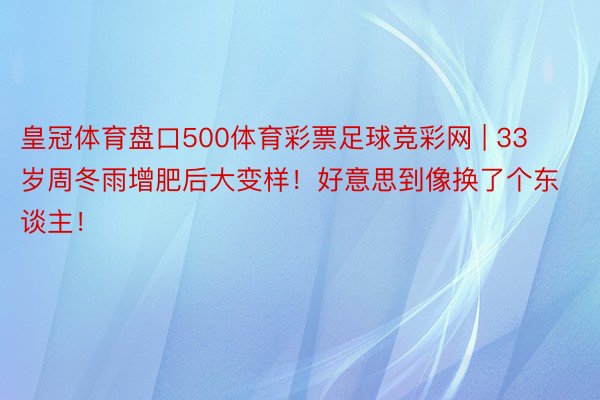 皇冠体育盘口500体育彩票足球竞彩网 | 33岁周冬雨增肥后大变样！好意思到像换了个东谈主！